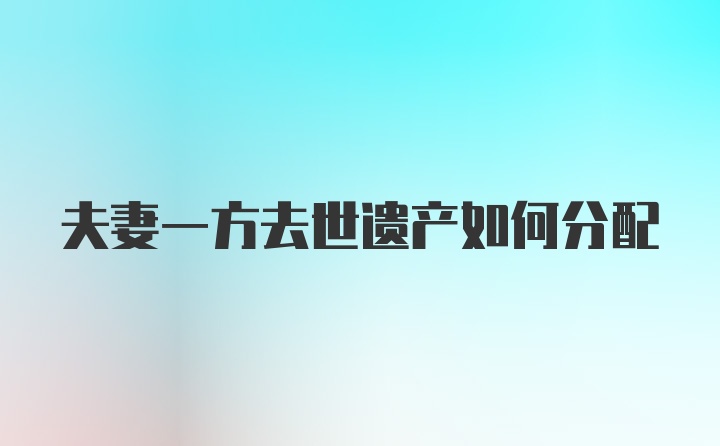 夫妻一方去世遗产如何分配